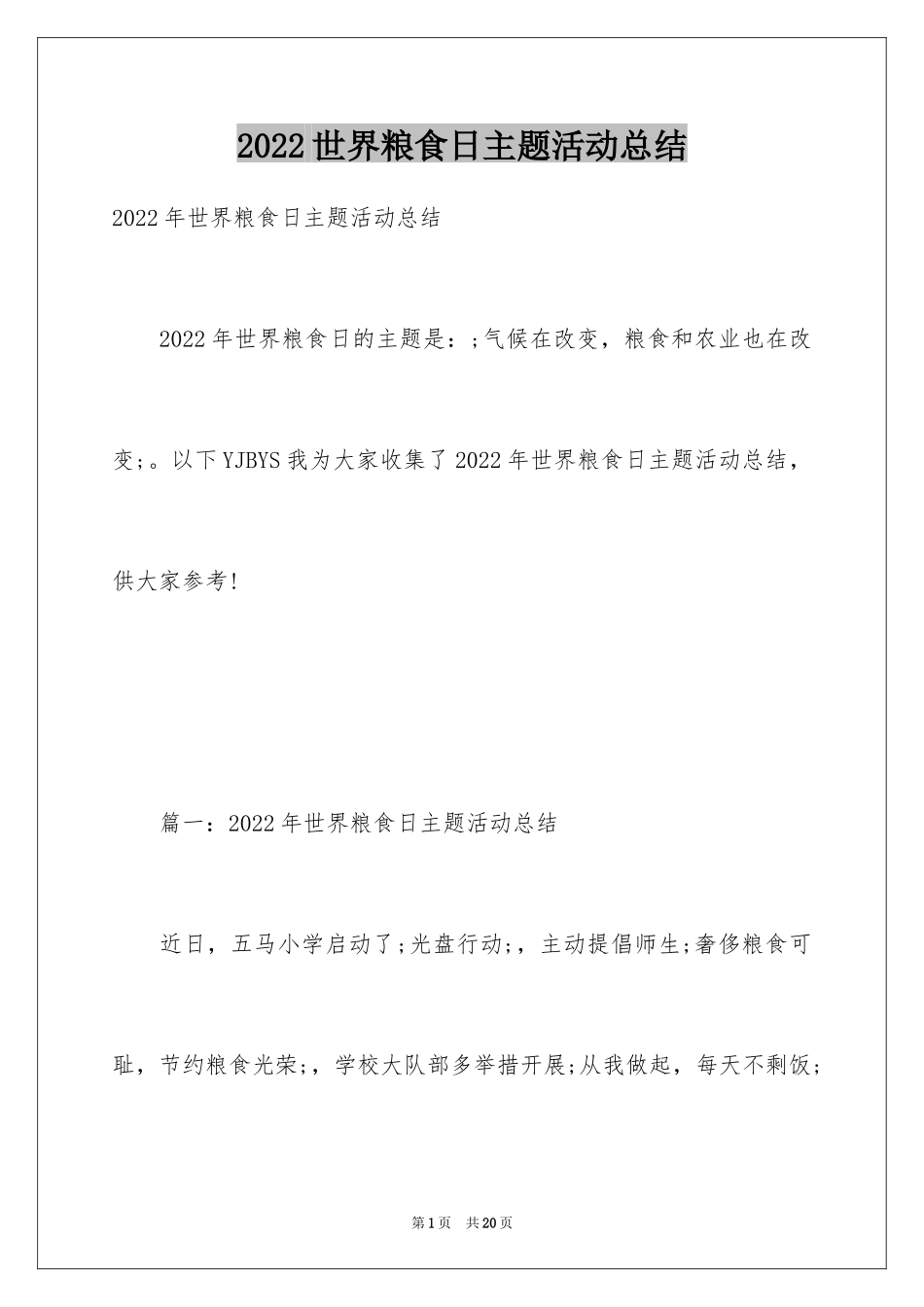 2022世界粮食日主题活动总结

2022年世界粮食日主题活动总结

2022年世界粮食日的主题是：;气候在改变，粮食和农业也在改变;。以下YJBYS我为大家收集了2022年世界粮食日主题活动总结，供大家参考!

篇一：2022年世界粮食日主题活动总结

近日，五马小学启动了;光盘行动;，主动提倡师生;奢侈粮食可耻，节约粮食光荣;，学校大队部多举措开展;从我做起，每天不剩饭;

第1页 共20页